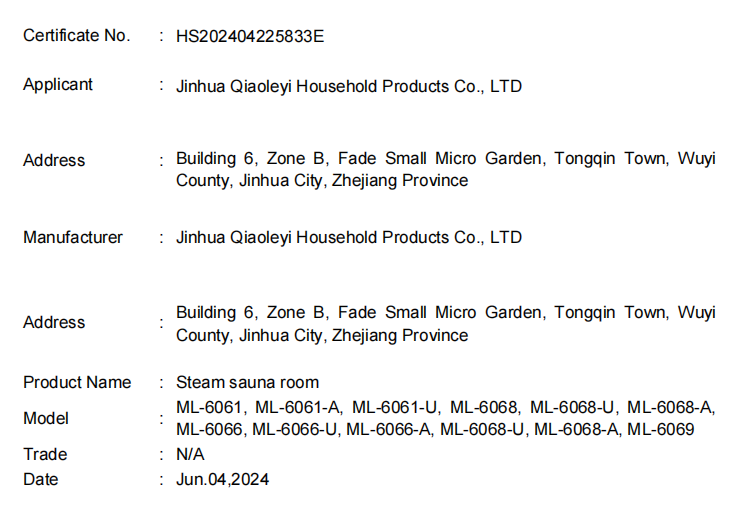 Certificate No. : HS202404225833E

Applicant : Jinhua Qiaoleyi Household Products Co., LTD

Address : Building 6, Zone B, Fade Small Micro Garden, Tongqin Town, Wuyi County, Jinhua City, Zhejiang Province

Manufacturer : Jinhua Qiaoleyi Household Products Co., LTD

Address : Building 6, Zone B, Fade Small Micro Garden, Tongqin Town, Wuyi County, Jinhua City, Zhejiang Province

Product Name : Steam sauna room

Model : ML-6061, ML-6061-A, ML-6061-U, ML-6068, ML-6068-U, ML-6068-A, ML-6066, ML-6066-U, ML-6066-A, ML-6068-U, ML-6068-A, ML-6069

Trade : N/A

Date : Jun.04,2024